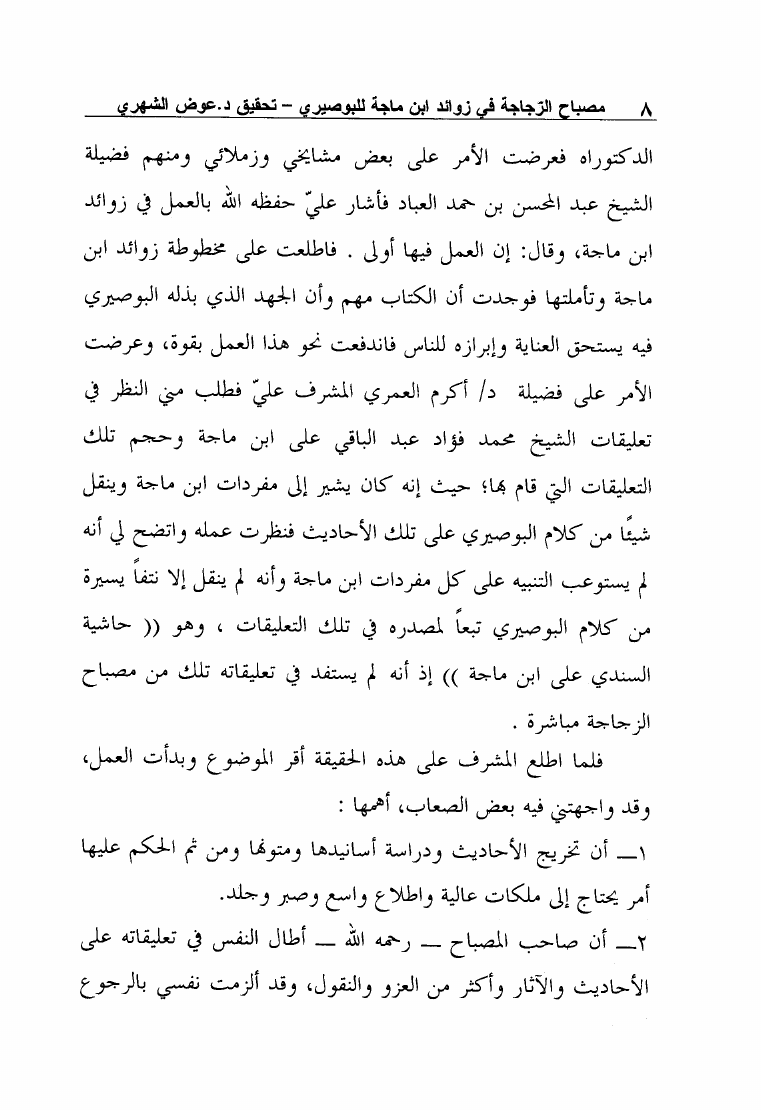 ٨ مصباح الزّجاجة في زوائد ابن ماجة للبوصيري – تحقيق د.عوض الشهري

الدكتوراه فعرضت الأمر على بعض مشايخي وزملائي ومنهم فضيلة الشيخ عبد المحسن بن حمد العباد فأشار عليّ حفظه الله بالعمل في زوائد ابن ماجة، وقال: إن العمل فيها أولى . فاطلعت على مخطوطة زوائد ابن ماجة وتأملتها فوجدت أن الكتاب مهم وأن الجهد الذي بذله البوصيري فيه يستحق العناية وإبرازه للناس فاندفعت نحو هذا العمل بقوة، وعرضت الأمر على فضيلة د/ أكرم العمري المشرف عليّ فطلب مني النظر في تعليقات الشيخ محمد فؤاد عبد الباقي على ابن ماجة وحجم تلك التعليقات التي قام بها؛ حيث إنه كان يشير إلى مفردات ابن ماجة وينقل شيئًا من كلام البوصيري على تلك الأحاديث فنظرت عمله واتضح لي أنه لم يستوعب التنبيه على كل مفردات ابن ماجة وأنه لم ينقل إلا نتفاً يسيرة من كلام البوصيري تبعاً لمصدره في تلك التعليقات ، وهو (( حاشية السندي على ابن ماجة )) إذ أنه لم يستفد في تعليقاته تلك من مصباح الزجاجة مباشرة .

فلما اطلع المشرف على هذه الحقيقة أقر الموضوع وبدأت العمل، وقد واجهتني فيه بعض الصعاب، أهمها :

١ــ أن تخريج الأحاديث ودراسة أسانيدها ومتونها ومن ثم الحكم عليها أمر يحتاج إلى ملكات عالية واطلاع واسع وصبر وجلد.

٢ــ أن صاحب المصباح ــ رحمه الله ــ أطال النفس في تعليقاته على الأحاديث والآثار وأكثر من العزو والنقول، وقد ألزمت نفسي بالرجوع